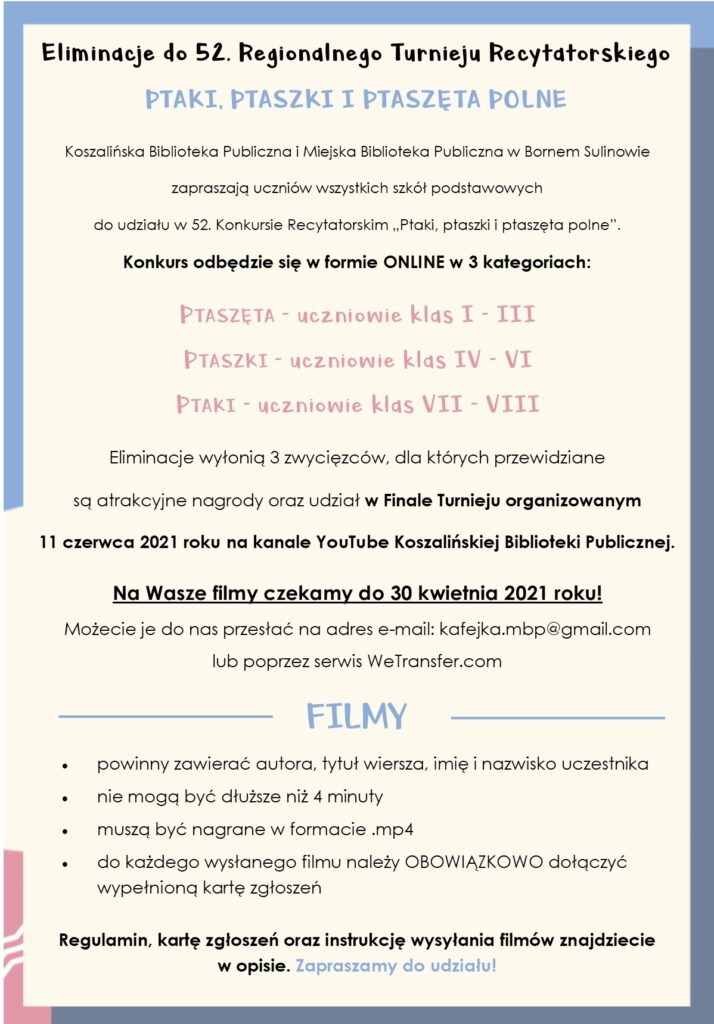 Eliminacje do 52. Regionalnego Turnieju Recytatorskiego

PTAKI, PTASZKI I PTASZĘTA POLNE

Koszalińska Biblioteka Publiczna i Miejska Biblioteka Publiczna w Bornem Sulinowie

zapraszają uczniów wszystkich szkół podstawowych

do udziału w 52. Konkursie Recytatorskim „Ptaki, ptaszki i ptaszęta polne".

Konkurs odbędzie się w formie ONLINE w 3 kategoriach:

PTASZĘTA - uczniowie klas I - III

PTASZKI - uczniowie klas IV - VI

PTAKI - uczniowie klas VII - VIII

Eliminacje wyłonią 3 zwycięzców, dla których przewidziane

są atrakcyjne nagrody oraz udział w Finale Turnieju organizowanym

11 czerwca 2021 roku na kanale YouTube Koszalińskiej Biblioteki Publicznej.

Na Wasze filmy czekamy do 30 kwietnia 2021 roku!

Możecie je do nas przesłać na adres e-mail: kafejka.mbp@gmail.com

lub poprzez serwis WeTransfer.com

FILMY

• powinny zawierać autora, tytuł wiersza, imię i nazwisko uczestnika
• nie mogą być dłuższe niż 4 minuty
• muszą być nagrane w formacie .mp4
• do każdego wysłanego filmu należy OBOWIĄZKOWO dołączyć wypełnioną kartę zgłoszeń

Regulamin, kartę zgłoszeń oraz instrukcję wysyłania filmów znajdziecie w opisie. Zapraszamy do udziału!